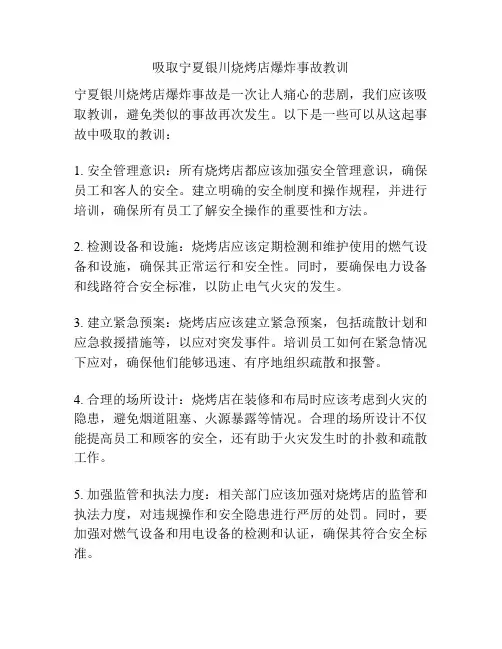 吸取宁夏银川烧烤店爆炸事故教训

宁夏银川烧烤店爆炸事故是一次让人痛心的悲剧，我们应该吸取教训，避免类似的事故再次发生。以下是一些可以从这起事故中吸取的教训：

1. 安全管理意识：所有烧烤店都应该加强安全管理意识，确保员工和客人的安全。建立明确的安全制度和操作规程，并进行培训，确保所有员工了解安全操作的重要性和方法。

2. 检测设备和设施：烧烤店应该定期检测和维护使用的燃气设备和设施，确保其正常运行和安全性。同时，要确保电力设备和线路符合安全标准，以防止电气火灾的发生。

3. 建立紧急预案：烧烤店应该建立紧急预案，包括疏散计划和应急救援措施等，以应对突发事件。培训员工如何在紧急情况下应对，确保他们能够迅速、有序地组织疏散和报警。

4. 合理的场所设计：烧烤店在装修和布局时应该考虑到火灾的隐患，避免烟道阻塞、火源暴露等情况。合理的场所设计不仅能提高员工和顾客的安全，还有助于火灾发生时的扑救和疏散工作。

5. 加强监管和执法力度：相关部门应该加强对烧烤店的监管和执法力度，对违规操作和安全隐患进行严厉的处罚。同时，要加强对燃气设备和用电设备的检测和认证，确保其符合安全标准。